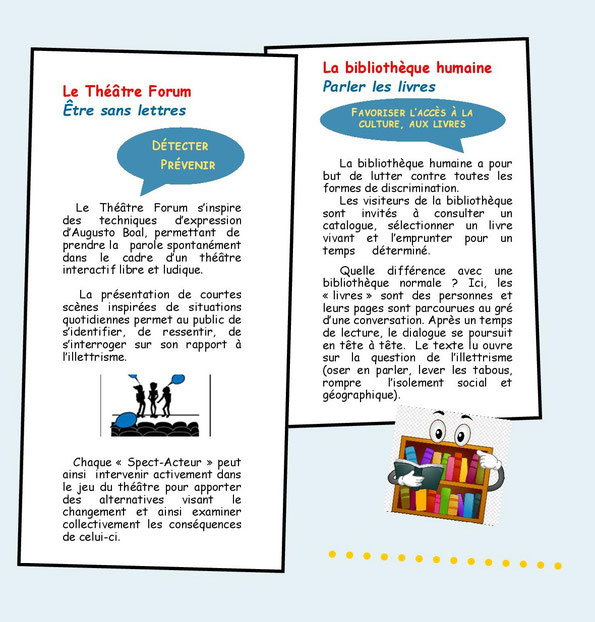 Le Théâtre Forum
Être sans lettres

DÉTECTER
PRÉVENIR

Le Théâtre Forum s'inspire des techniques d'expression d'Augusto Boal, permettant de prendre la parole spontanément dans le cadre d'un théâtre interactif libre et ludique.

La présentation de courtes scènes inspirées de situations quotidiennes permet au public de s'identifier, de ressentir, de s'interroger sur son rapport à l'illettrisme.

Chaque « Spect-Acteur » peut ainsi intervenir activement dans le jeu du théâtre pour apporter des alternatives visant le changement et ainsi examiner collectivement les conséquences de celui-ci.

La bibliothèque humaine
Parler les livres

FAVORISER L'ACCÈS À LA CULTURE, AUX LIVRES

La bibliothèque humaine a pour but de lutter contre toutes les formes de discrimination.
Les visiteurs de la bibliothèque sont invités à consulter un catalogue, sélectionner un livre vivant et l'emprunter pour un temps déterminé.

Quelle différence avec une bibliothèque normale ? Ici, les « livres » sont des personnes et leurs pages sont parcourues au gré d'une conversation. Après un temps de lecture, le dialogue se poursuit en tête à tête. Le texte lu ouvre sur la question de l'illettrisme (oser en parler, lever les tabous, rompre l'isolement social et géographique).